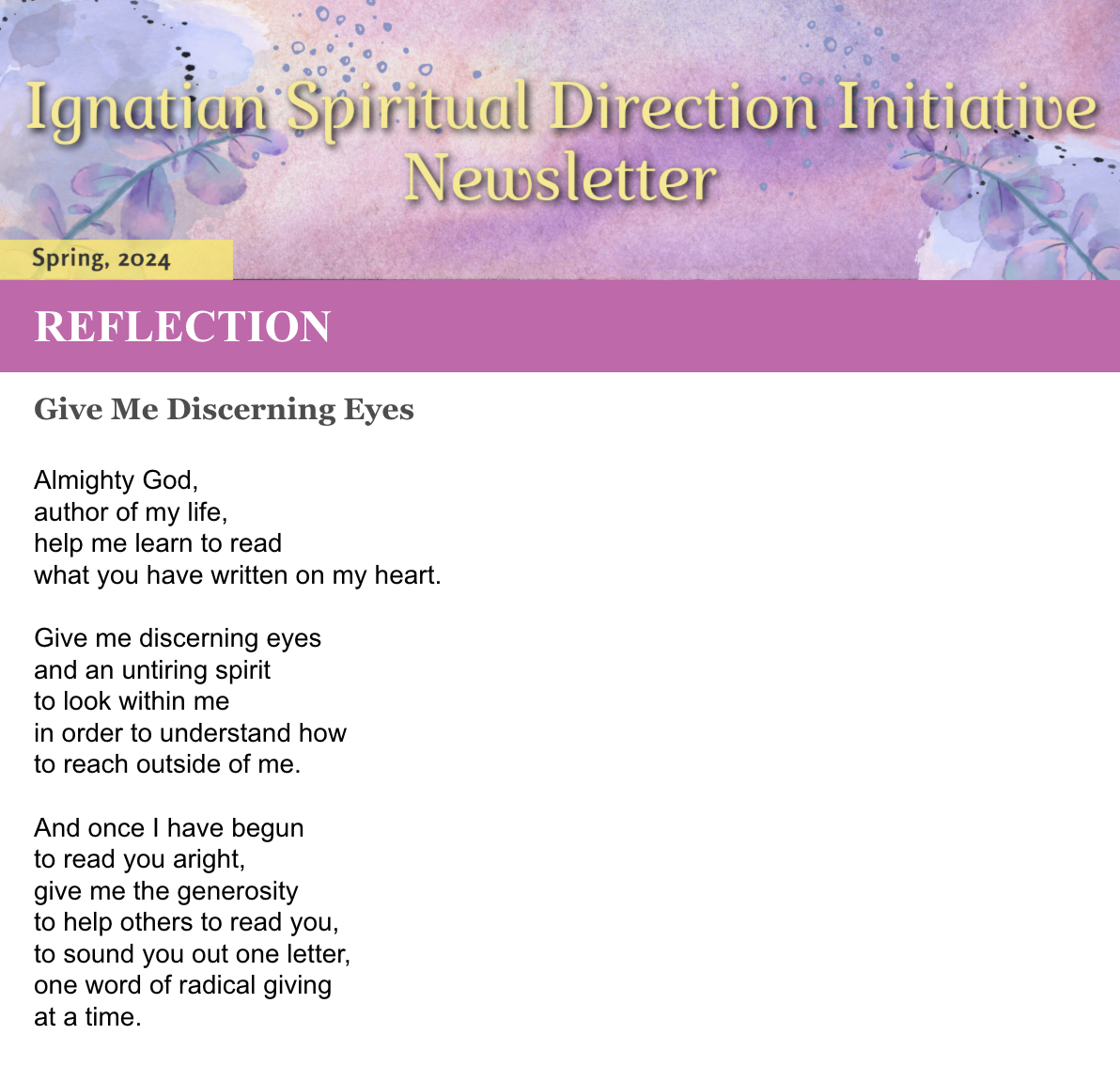 Ignatian Spiritual Direction Initiative
Newsletter

Spring, 2024

REFLECTION

Give Me Discerning Eyes

Almighty God,
author of my life,
help me learn to read
what you have written on my heart.

Give me discerning eyes
and an untiring spirit
to look within me
in order to understand how
to reach outside of me.

And once I have begun
to read you aright,
give me the generosity
to help others to read you,
to sound you out one letter,
one word of radical giving
at a time.